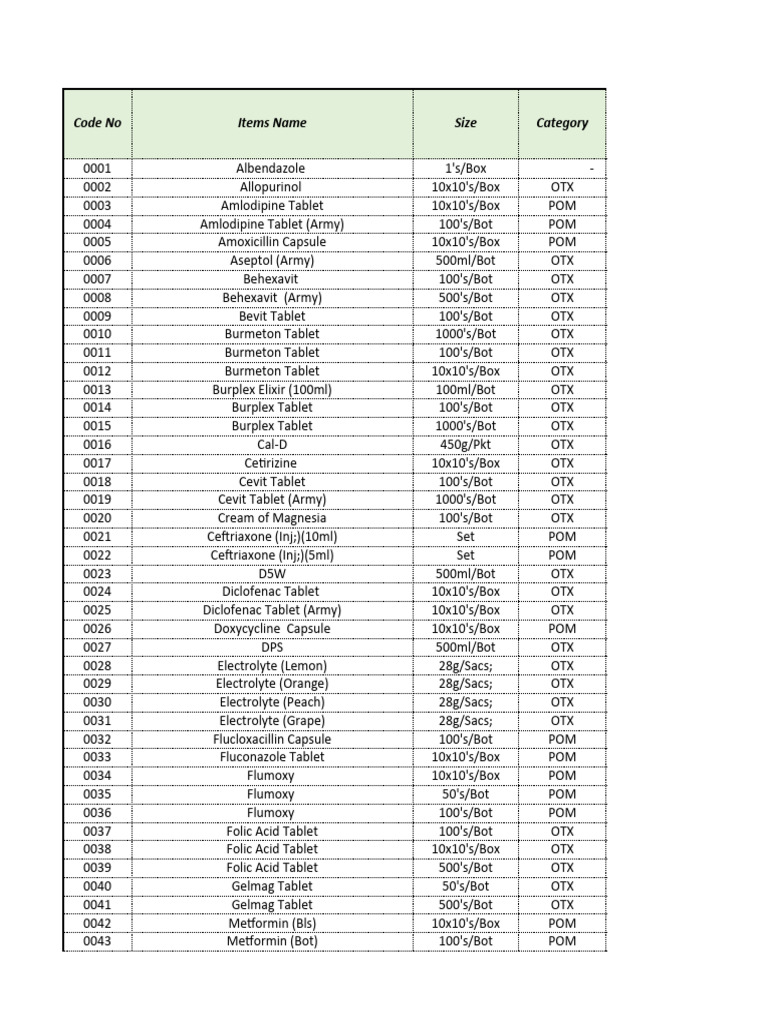 | Code No | Items Name | Size | Category |
|---|---|---|---|
| 0001 | Albendazole | 1's/Box | - |
| 0002 | Allopurinol | 10x10's/Box | OTX |
| 0003 | Amlodipine Tablet | 10x10's/Box | POM |
| 0004 | Amlodipine Tablet (Army) | 100's/Bot | POM |
| 0005 | Amoxicillin Capsule | 10x10's/Box | POM |
| 0006 | Aseptol (Army) | 500ml/Bot | OTX |
| 0007 | Behexavit | 100's/Bot | OTX |
| 0008 | Behexavit (Army) | 500's/Bot | OTX |
| 0009 | Bevit Tablet | 100's/Bot | OTX |
| 0010 | Burmeton Tablet | 1000's/Bot | OTX |
| 0011 | Burmeton Tablet | 100's/Bot | OTX |
| 0012 | Burmeton Tablet | 10x10's/Box | OTX |
| 0013 | Burplex Elixir (100ml) | 100ml/Bot | OTX |
| 0014 | Burplex Tablet | 100's/Bot | OTX |
| 0015 | Burplex Tablet | 1000's/Bot | OTX |
| 0016 | Cal-D | 450g/Pkt | OTX |
| 0017 | Cetirizine | 10x10's/Box | OTX |
| 0018 | Cevit Tablet | 100's/Bot | OTX |
| 0019 | Cevit Tablet (Army) | 1000's/Bot | OTX |
| 0020 | Cream of Magnesia | 100's/Bot | OTX |
| 0021 | Ceftriaxone (Inj;)(10ml) | Set | POM |
| 0022 | Ceftriaxone (Inj;)(5ml) | Set | POM |
| 0023 | D5W | 500ml/Bot | OTX |
| 0024 | Diclofenac Tablet | 10x10's/Box | OTX |
| 0025 | Diclofenac Tablet (Army) | 10x10's/Box | OTX |
| 0026 | Doxycycline Capsule | 10x10's/Box | POM |
| 0027 | DPS | 500ml/Bot | OTX |
| 0028 | Electrolyte (Lemon) | 28g/Sacs; | OTX |
| 0029 | Electrolyte (Orange) | 28g/Sacs; | OTX |
| 0030 | Electrolyte (Peach) | 28g/Sacs; | OTX |
| 0031 | Electrolyte (Grape) | 28g/Sacs; | OTX |
| 0032 | Flucloxacillin Capsule | 100's/Bot | POM |
| 0033 | Fluconazole Tablet | 10x10's/Box | POM |
| 0034 | Flumoxy | 10x10's/Box | POM |
| 0035 | Flumoxy | 50's/Bot | POM |
| 0036 | Flumoxy | 100's/Bot | POM |
| 0037 | Folic Acid Tablet | 100's/Bot | OTX |
| 0038 | Folic Acid Tablet | 10x10's/Box | OTX |
| 0039 | Folic Acid Tablet | 500's/Bot | OTX |
| 0040 | Gelmag Tablet | 50's/Bot | OTX |
| 0041 | Gelmag Tablet | 500's/Bot | OTX |
| 0042 | Metformin (Bls) | 10x10's/Box | POM |
| 0043 | Metformin (Bot) | 100's/Bot | POM |